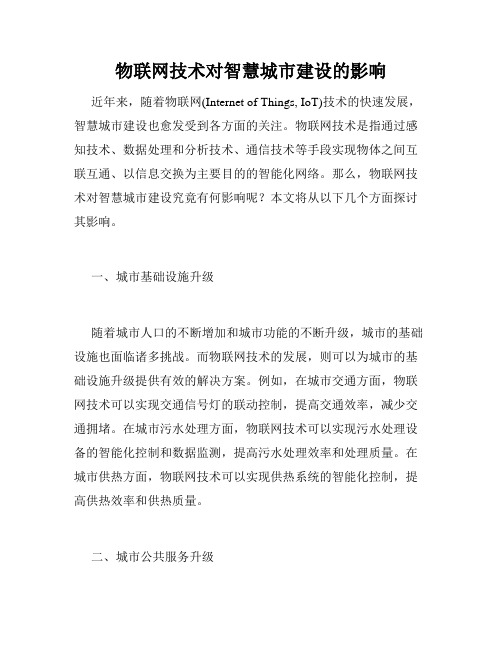 物联网技术对智慧城市建设的影响

近年来，随着物联网(Internet of Things, IoT)技术的快速发展，智慧城市建设也愈发受到各方面的关注。物联网技术是指通过感知技术、数据处理和分析技术、通信技术等手段实现物体之间互联互通、以信息交换为主要目的的智能化网络。那么，物联网技术对智慧城市建设究竟有何影响呢？本文将从以下几个方面探讨其影响。

一、城市基础设施升级

随着城市人口的不断增加和城市功能的不断升级，城市的基础设施也面临诸多挑战。而物联网技术的发展，则可以为城市的基础设施升级提供有效的解决方案。例如，在城市交通方面，物联网技术可以实现交通信号灯的联动控制，提高交通效率，减少交通拥堵。在城市污水处理方面，物联网技术可以实现污水处理设备的智能化控制和数据监测，提高污水处理效率和处理质量。在城市供热方面，物联网技术可以实现供热系统的智能化控制，提高供热效率和供热质量。

二、城市公共服务升级